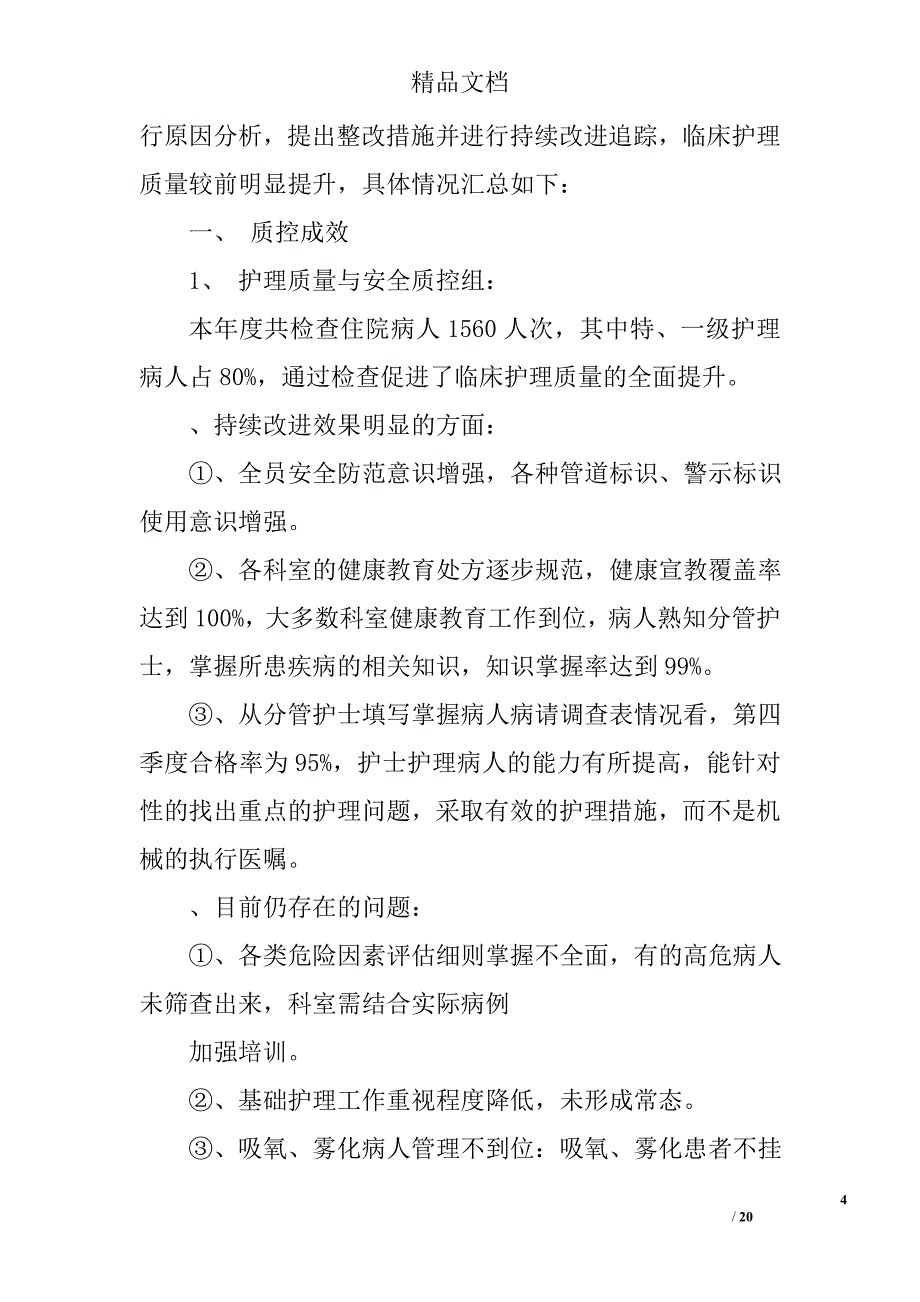 精品文档

行原因分析，提出整改措施并进行持续改进追踪，临床护理质量较前明显提升，具体情况汇总如下：

一、 质控成效

1、 护理质量与安全质控组：

本年度共检查住院病人 1560 人次，其中特、一级护理病人占 80%，通过检查促进了临床护理质量的全面提升。

、持续改进效果明显的方面：

①、全员安全防范意识增强，各种管道标识、警示标识使用意识增强。

②、各科室的健康教育处方逐步规范，健康宣教覆盖率达到 100%，大多数科室健康教育工作到位，病人熟知分管护士，掌握所患疾病的相关知识，知识掌握率达到 99%。

③、从分管护士填写掌握病人病请调查表情况看，第四季度合格率为 95%，护士护理病人的能力有所提高，能针对性的找出重点的护理问题，采取有效的护理措施，而不是机械的执行医嘱。

、目前仍存在的问题：

①、各类危险因素评估细则掌握不全面，有的高危病人未筛查出来，科室需结合实际病例

加强培训。

②、基础护理工作重视程度降低，未形成常态。

③、吸氧、雾化病人管理不到位：吸氧、雾化患者不挂

4

/ 20